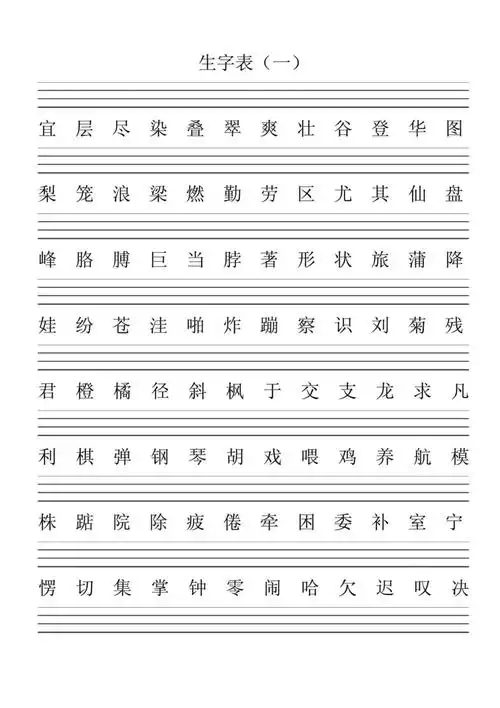 生字表（一）

宜 层 尽 染 叠 翠 爽 壮 谷 登 华 图

梨 笼 浪 梁 燃 勤 劳 区 尤 其 仙 盘

峰 胳 膊 巨 当 脖 著 形 状 旅 蒲 降

娃 纷 苍 洼 啪 炸 蹦 察 识 刘 菊 残

君 橙 橘 径 斜 枫 于 交 支 龙 求 凡

利 棋 弹 钢 琴 胡 戏 喂 鸡 养 航 模

株 踮 院 除 疲 倦 牵 困 委 补 室 宁

愣 切 集 掌 钟 零 闹 哈 欠 迟 叹 决